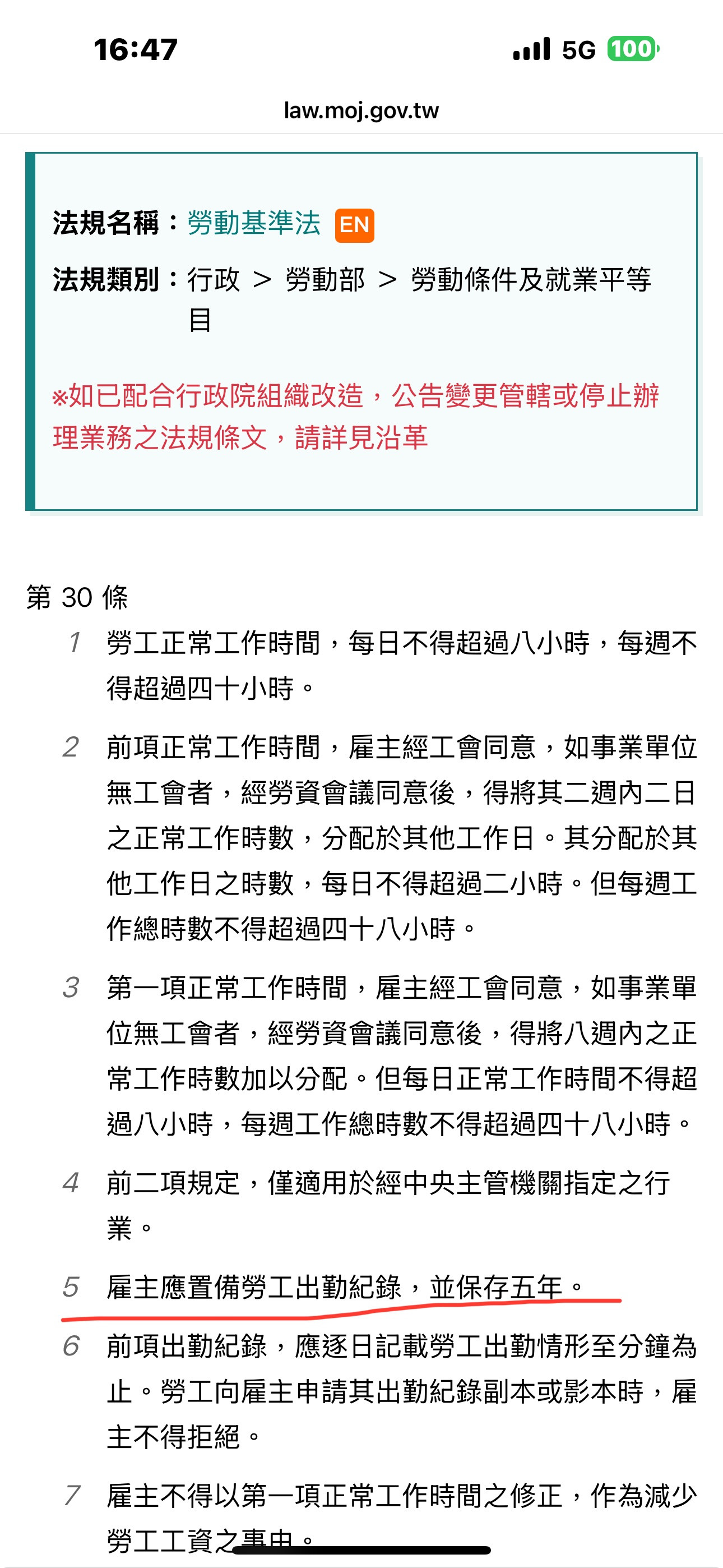 16:47
5G 100

law.moj.gov.tw

法規名稱：勞動基準法 EN

法規類別：行政 > 勞動部 > 勞動條件及就業平等目

※如已配合行政院組織改造，公告變更管轄或停止辦理業務之法規條文，請詳見沿革

第 30 條

1 勞工正常工作時間，每日不得超過八小時，每週不得超過四十小時。

2 前項正常工作時間，雇主經工會同意，如事業單位無工會者，經勞資會議同意後，得將其二週內二日之正常工作時數，分配於其他工作日。其分配於其他工作日之時數，每日不得超過二小時。但每週工作總時數不得超過四十八小時。

3 第一項正常工作時間，雇主經工會同意，如事業單位無工會者，經勞資會議同意後，得將八週內之正常工作時數加以分配。但每日正常工作時間不得超過八小時，每週工作總時數不得超過四十八小時。

4 前二項規定，僅適用於經中央主管機關指定之行業。

5 雇主應置備勞工出勤紀錄，並保存五年。

6 前項出勤紀錄，應逐日記載勞工出勤情形至分鐘為止。勞工向雇主申請其出勤紀錄副本或影本時，雇主不得拒絕。

7 雇主不得以第一項正常工作時間之修正，作為減少勞工工資之事由。